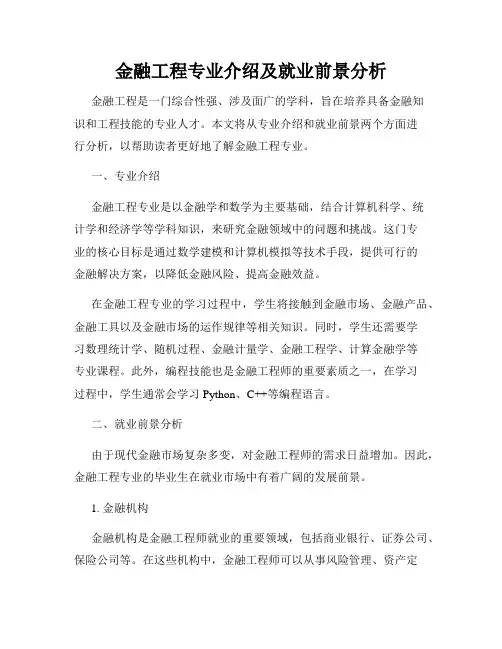 金融工程专业介绍及就业前景分析

金融工程是一门综合性强、涉及面广的学科，旨在培养具备金融知识和工程技能的专业人才。本文将从专业介绍和就业前景两个方面进行分析，以帮助读者更好地了解金融工程专业。

一、专业介绍

金融工程专业是以金融学和数学为主要基础，结合计算机科学、统计学和经济学等学科知识，来研究金融领域中的问题和挑战。这门专业的核心目标是通过数学建模和计算机模拟等技术手段，提供可行的金融解决方案，以降低金融风险、提高金融效益。

在金融工程专业的学习过程中，学生将接触到金融市场、金融产品、金融工具以及金融市场的运作规律等相关知识。同时，学生还需要学习数理统计学、随机过程、金融计量学、金融工程学、计算金融学等专业课程。此外，编程技能也是金融工程师的重要素质之一，在学习过程中，学生通常会学习 Python、C++等编程语言。

二、就业前景分析

由于现代金融市场复杂多变，对金融工程师的需求日益增加。因此，金融工程专业的毕业生在就业市场中有着广阔的发展前景。

1. 金融机构

金融机构是金融工程师就业的重要领域，包括商业银行、证券公司、保险公司等。在这些机构中，金融工程师可以从事风险管理、资产定